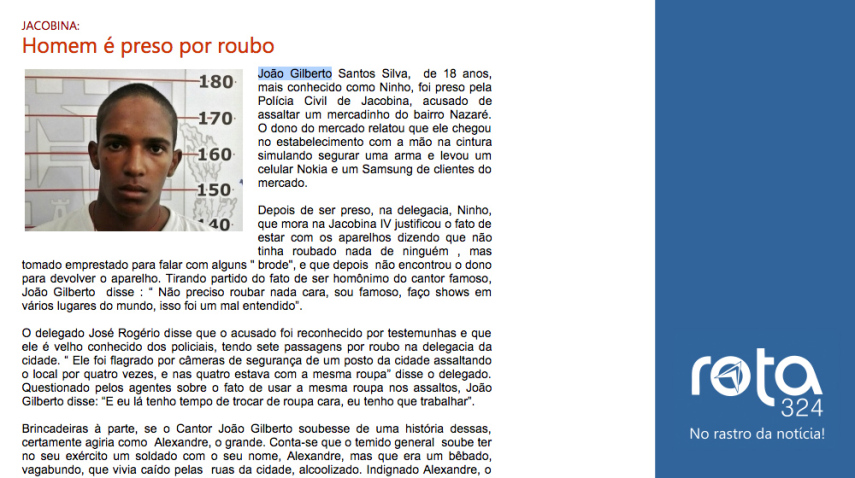 JACOBINA:
Homem é preso por roubo

180
170
160
150
140

João Gilberto Santos Silva, de 18 anos, mais conhecido como Ninho, foi preso pela Polícia Civil de Jacobina, acusado de assaltar um mercadinho do bairro Nazaré. O dono do mercado relatou que ele chegou no estabelecimento com a mão na cintura simulando segurar uma arma e levou um celular Nokia e um Samsung de clientes do mercado.

Depois de ser preso, na delegacia, Ninho, que mora na Jacobina IV justificou o fato de estar com os aparelhos dizendo que não tinha roubado nada de ninguém , mas tomado emprestado para falar com alguns " brode", e que depois não encontrou o dono para devolver o aparelho. Tirando partido do fato de ser homônimo do cantor famoso, João Gilberto disse : " Não preciso roubar nada cara, sou famoso, faço shows em vários lugares do mundo, isso foi um mal entendido".

O delegado José Rogério disse que o acusado foi reconhecido por testemunhas e que ele é velho conhecido dos policiais, tendo sete passagens por roubo na delegacia da cidade. " Ele foi flagrado por câmeras de segurança de um posto da cidade assaltando o local por quatro vezes, e nas quatro estava com a mesma roupa" disse o delegado. Questionado pelos agentes sobre o fato de usar a mesma roupa nos assaltos, João Gilberto disse: "E eu lá tenho tempo de trocar de roupa cara, eu tenho que trabalhar".

Brincadeiras à parte, se o Cantor João Gilberto soubesse de uma história dessas, certamente agiria como Alexandre, o grande. Conta-se que o temido general soube ter no seu exército um soldado com o seu nome, Alexandre, mas que era um bêbado, vagabundo, que vivia caído pelas ruas da cidade, alcoolizado. Indignado Alexandre, o

rota 324
No rastro da notícia!